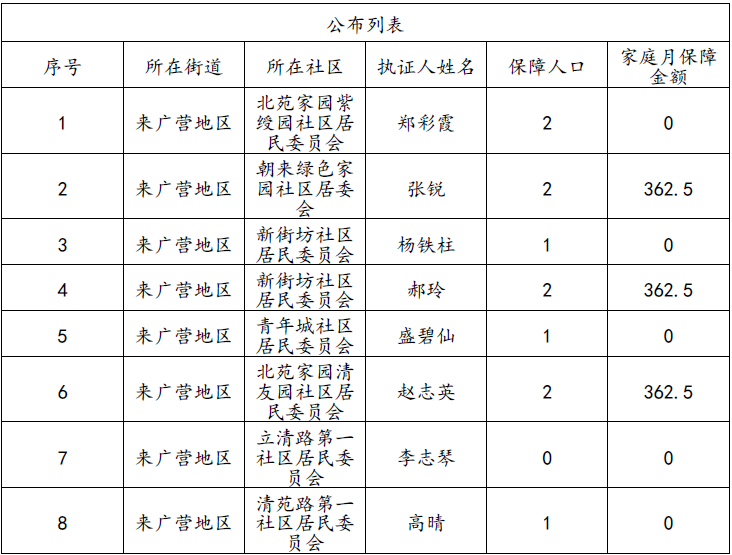 公布列表

| 序号 | 所在街道 | 所在社区 | 执证人姓名 | 保障人口 | 家庭月保障金额 |
|---|---|---|---|---|---|
| 1 | 来广营地区 | 北苑家园紫绶园社区居民委员会 | 郑彩霞 | 2 | 0 |
| 2 | 来广营地区 | 朝来绿色家园社区居委会 | 张锐 | 2 | 362.5 |
| 3 | 来广营地区 | 新街坊社区居民委员会 | 杨铁柱 | 1 | 0 |
| 4 | 来广营地区 | 新街坊社区居民委员会 | 郝玲 | 2 | 362.5 |
| 5 | 来广营地区 | 青年城社区居民委员会 | 盛碧仙 | 1 | 0 |
| 6 | 来广营地区 | 北苑家园清友园社区居民委员会 | 赵志英 | 2 | 362.5 |
| 7 | 来广营地区 | 立清路第一社区居民委员会 | 李志琴 | 0 | 0 |
| 8 | 来广营地区 | 清苑路第一社区居民委员会 | 高晴 | 1 | 0 |